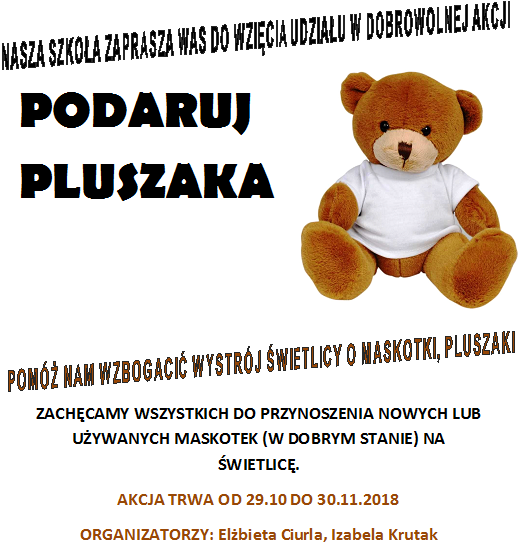 NASZA SZKOŁA ZAPRASZA WAS DO WZIĘCIA UDZIAŁU W DOBROWOLNEJ AKCJI

PODARUJ PLUSZAKA

POMÓŻ NAM WZBOGACIĆ WYSTRÓJ ŚWIETLICY O MASKOTKI, PLUSZAKI

ZACHĘCAMY WSZYSTKICH DO PRZYNOSZENIA NOWYCH LUB UŻYWANYCH MASKOTEK (W DOBRYM STANIE) NA ŚWIETLICĘ.

AKCJA TRWA OD 29.10 DO 30.11.2018

ORGANIZATORZY: Elżbieta Ciurla, Izabela Krutak